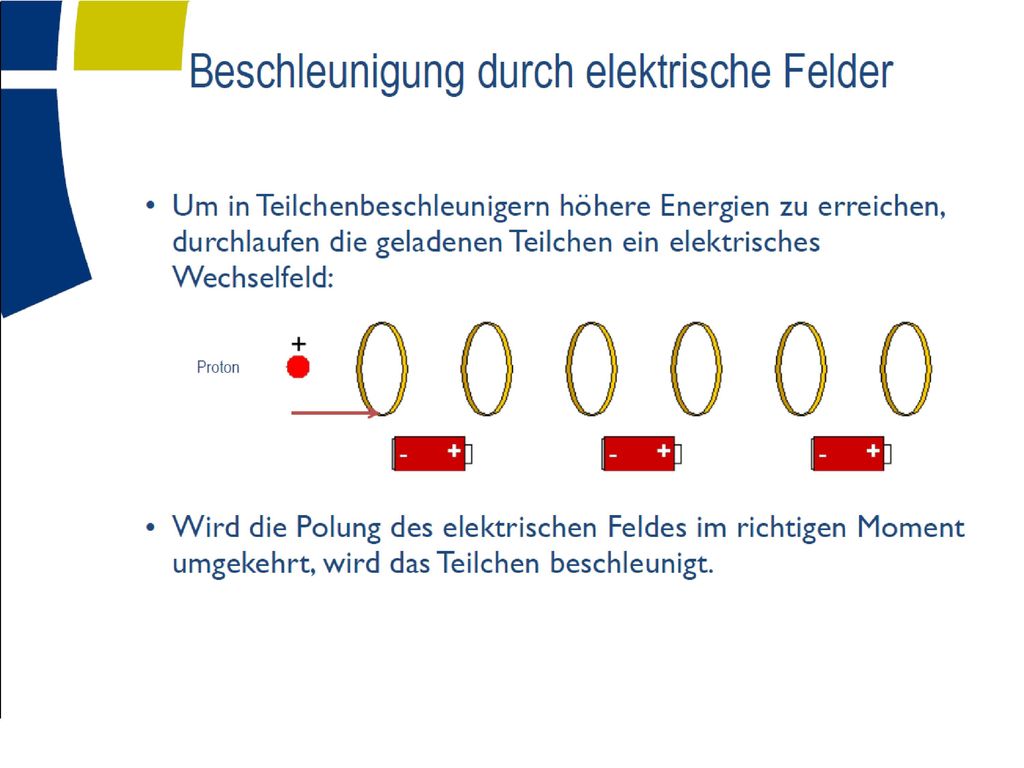 Beschleunigung durch elektrische Felder

• Um in Teilchenbeschleunigern höhere Energien zu erreichen, durchlaufen die geladenen Teilchen ein elektrisches Wechselfeld:

Proton +

- +
- +
- +

• Wird die Polung des elektrischen Feldes im richtigen Moment umgekehrt, wird das Teilchen beschleunigt.